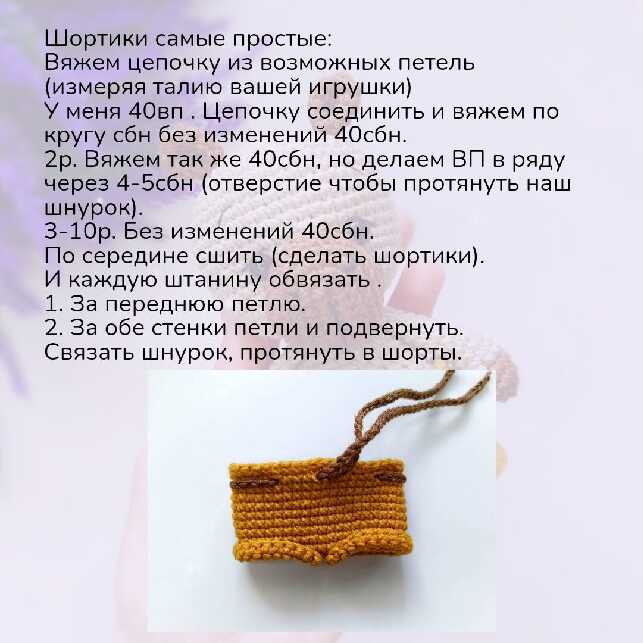 Шортики самые простые:
Вяжем цепочку из возможных петель (измеряя талию вашей игрушки)
У меня 40вп . Цепочку соединить и вяжем по кругу сбн без изменений 40сбн.
2р. Вяжем так же 40сбн, но делаем ВП в ряду через 4-5сбн (отверстие чтобы протянуть наш шнурок).
3-10р. Без изменений 40сбн.
По середине сшить (сделать шортики).
И каждую штанину обвязать .
1. За переднюю петлю.
2. За обе стенки петли и подвернуть.
Связать шнурок, протянуть в шорты.